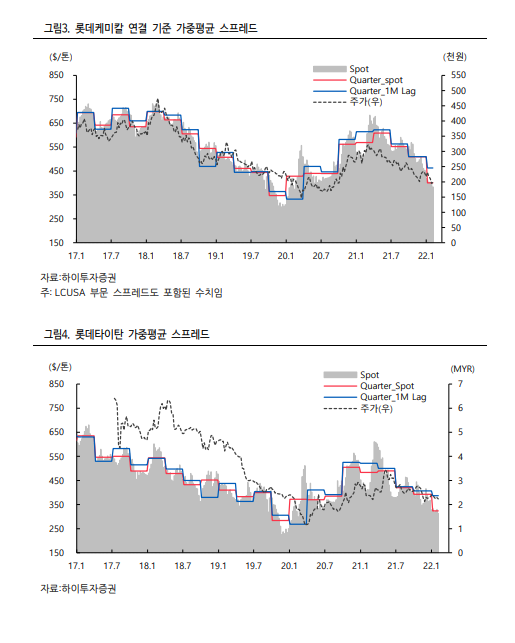 그림3. 롯데케미칼 연결 기준 가중평균 스프레드

($/톤)
(천원)
Spot
Quarter_spot
Quarter_1M Lag
주가(우)
850
750
650
550
450
350
250
150
550
500
450
400
350
300
250
200
150
100
50
0
17.1
17.7
18.1
18.7
19.1
19.7
20.1
20.7
21.1
21.7
22.1

자료:하이투자증권
주: LCUSA 부문 스프레드도 포함된 수치임

그림4. 롯데타이탄 가중평균 스프레드

($/톤)
(MYR)
Spot
Quarter_Spot
Quarter_1M Lag
주가(우)
850
750
650
550
450
350
250
150
7
6
5
4
3
2
1
0
17.1
17.7
18.1
18.7
19.1
19.7
20.1
20.7
21.1
21.7
22.1

자료:하이투자증권